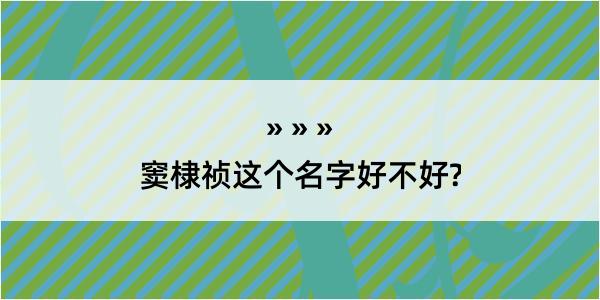 » » »

窦棣祯这个名字好不好?